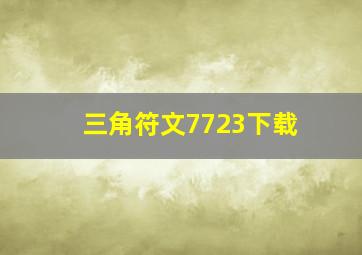 三角符文7723下载